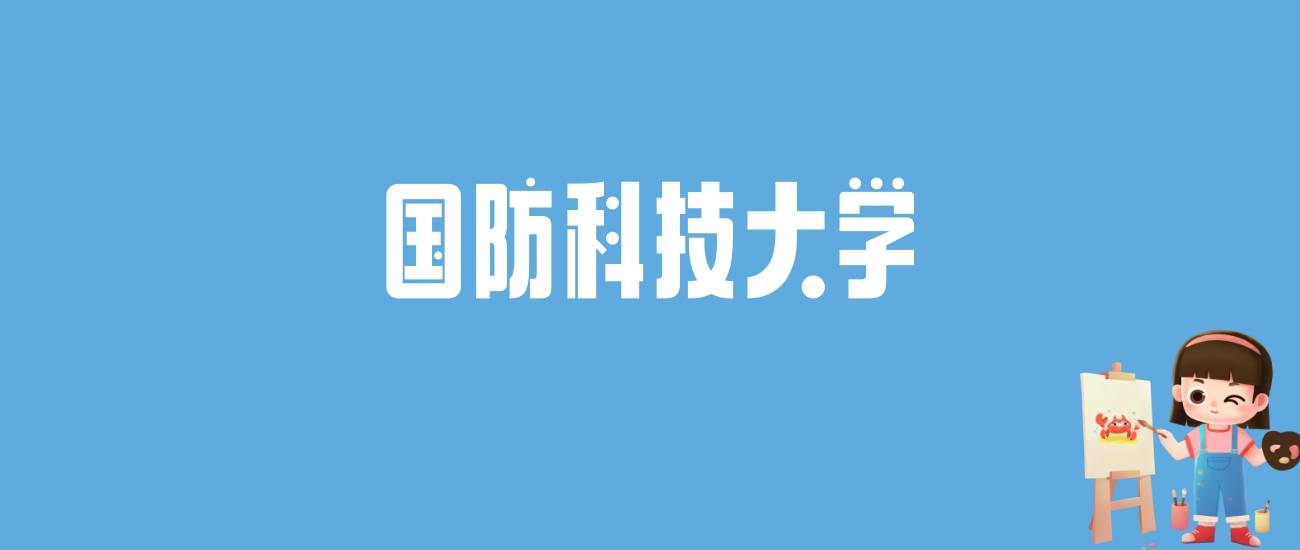 国防科技大学